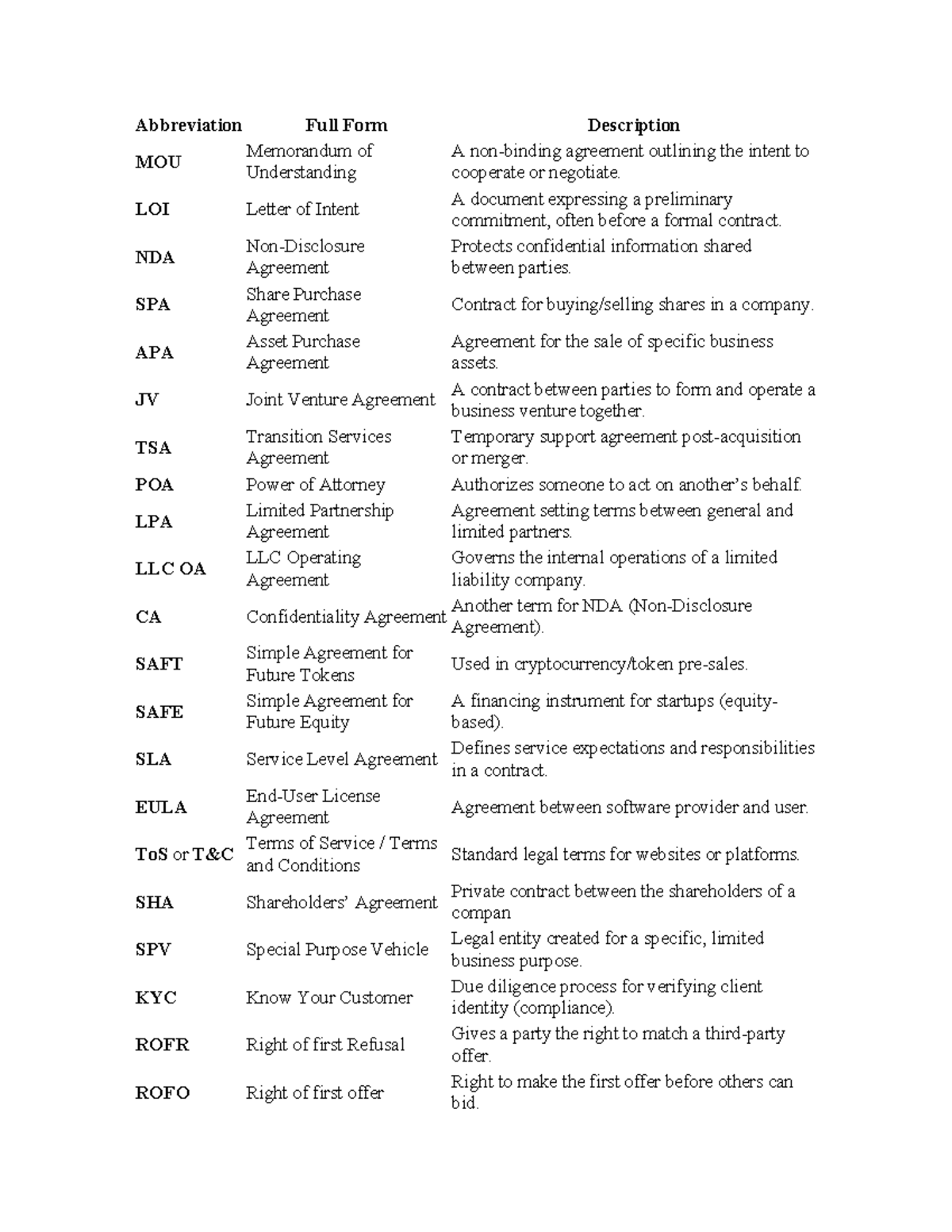 | Abbreviation | Full Form | Description |
|---|---|---|
| MOU | Memorandum of Understanding | A non-binding agreement outlining the intent to cooperate or negotiate. |
| LOI | Letter of Intent | A document expressing a preliminary commitment, often before a formal contract. |
| NDA | Non-Disclosure Agreement | Protects confidential information shared between parties. |
| SPA | Share Purchase Agreement | Contract for buying/selling shares in a company. |
| APA | Asset Purchase Agreement | Agreement for the sale of specific business assets. |
| JV | Joint Venture Agreement | A contract between parties to form and operate a business venture together. |
| TSA | Transition Services Agreement | Temporary support agreement post-acquisition or merger. |
| POA | Power of Attorney | Authorizes someone to act on another's behalf. |
| LPA | Limited Partnership Agreement | Agreement setting terms between general and limited partners. |
| LLC OA | LLC Operating Agreement | Governs the internal operations of a limited liability company. |
| CA | Confidentiality Agreement | Another term for NDA (Non-Disclosure Agreement). |
| SAFT | Simple Agreement for Future Tokens | Used in cryptocurrency/token pre-sales. |
| SAFE | Simple Agreement for Future Equity | A financing instrument for startups (equity-based). |
| SLA | Service Level Agreement | Defines service expectations and responsibilities in a contract. |
| EULA | End-User License Agreement | Agreement between software provider and user. |
| ToS or T&C | Terms of Service / Terms and Conditions | Standard legal terms for websites or platforms. |
| SHA | Shareholders' Agreement | Private contract between the shareholders of a compan |
| SPV | Special Purpose Vehicle | Legal entity created for a specific, limited business purpose. |
| KYC | Know Your Customer | Due diligence process for verifying client identity (compliance). |
| ROFR | Right of first Refusal | Gives a party the right to match a third-party offer. |
| ROFO | Right of first offer | Right to make the first offer before others can bid. |